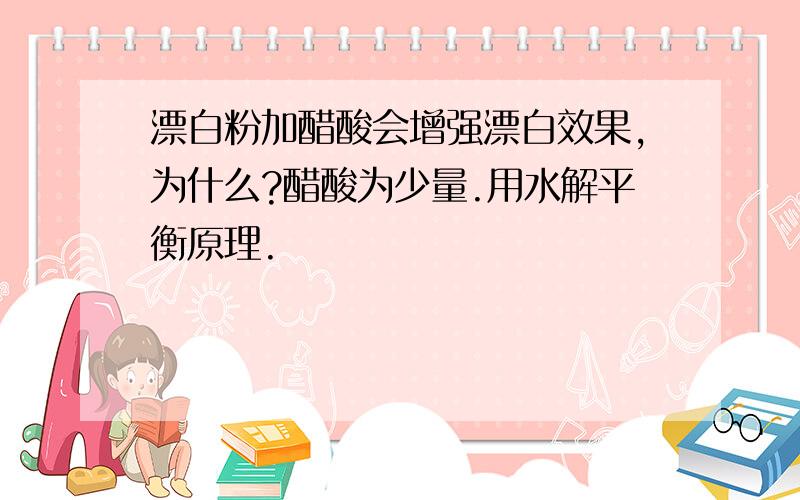 漂白粉加醋酸会增强漂白效果,为什么?醋酸为少量.用水解平衡原理.